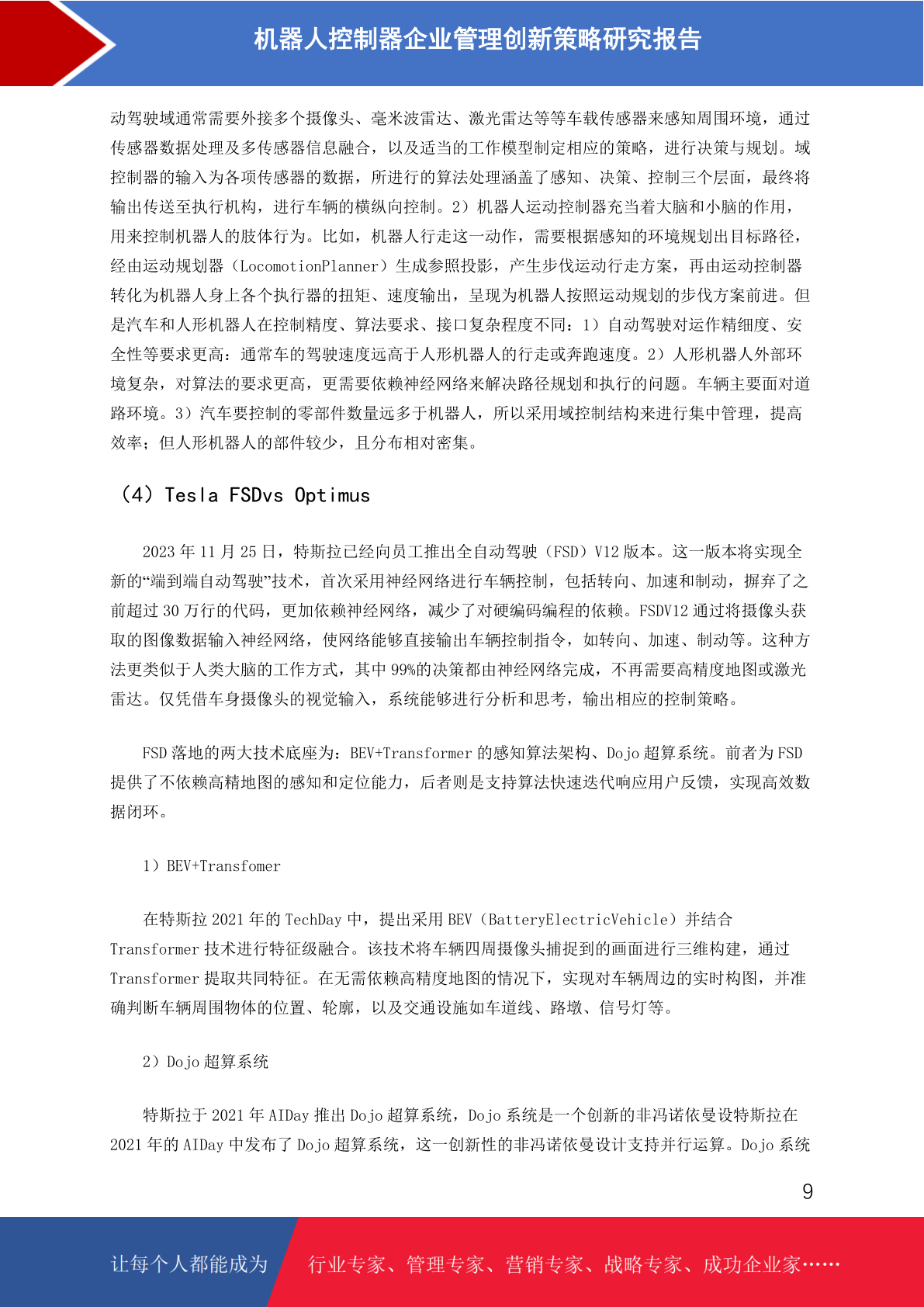 机器人控制器企业管理创新策略研究报告

动驾驶域通常需要外接多个摄像头、毫米波雷达、激光雷达等等车载传感器来感知周围环境，通过传感器数据处理及多传感器信息融合，以及适当的工作模型制定相应的策略，进行决策与规划。域控制器的输入为各项传感器的数据，所进行的算法处理涵盖了感知、决策、控制三个层面，最终将输出传送至执行机构，进行车辆的横纵向控制。2）机器人运动控制器充当着大脑和小脑的作用，用来控制机器人的肢体行为。比如，机器人行走这一动作，需要根据感知的环境规划出目标路径，经由运动规划器（LocomotionPlanner）生成参照投影，产生步伐运动行走方案，再由运动控制器转化为机器人身上各个执行器的扭矩、速度输出，呈现为机器人按照运动规划的步伐方案前进。但是汽车和人形机器人在控制精度、算法要求、接口复杂程度不同：1）自动驾驶对运作精细度、安全性等要求更高：通常车的驾驶速度远高于人形机器人的行走或奔跑速度。2）人形机器人外部环境复杂，对算法的要求更高，更需要依赖神经网络来解决路径规划和执行的问题。车辆主要面对道路环境。3）汽车要控制的零部件数量远多于机器人，所以采用域控制结构来进行集中管理，提高效率；但人形机器人的部件较少，且分布相对密集。

（4）Tesla FSDvs Optimus

2023 年 11 月 25 日，特斯拉已经向员工推出全自动驾驶（FSD）V12 版本。这一版本将实现全新的“端到端自动驾驶”技术，首次采用神经网络进行车辆控制，包括转向、加速和制动，摒弃了之前超过 30 万行的代码，更加依赖神经网络，减少了对硬编码编程的依赖。FSDV12 通过将摄像头获取的图像数据输入神经网络，使网络能够直接输出车辆控制指令，如转向、加速、制动等。这种方法更类似于人类大脑的工作方式，其中 99%的决策都由神经网络完成，不再需要高精度地图或激光雷达。仅凭借车身摄像头的视觉输入，系统能够进行分析和思考，输出相应的控制策略。

FSD 落地的两大技术底座为：BEV+Transformer 的感知算法架构、Dojo 超算系统。前者为 FSD 提供了不依赖高精地图的感知和定位能力，后者则是支持算法快速迭代响应用户反馈，实现高效数据闭环。

1）BEV+Transfomer

在特斯拉 2021 年的 TechDay 中，提出采用 BEV（BatteryElectricVehicle）并结合 Transformer 技术进行特征级融合。该技术将车辆四周摄像头捕捉到的画面进行三维构建，通过 Transformer 提取共同特征。在无需依赖高精度地图的情况下，实现对车辆周边的实时构图，并准确判断车辆周围物体的位置、轮廓，以及交通设施如车道线、路墩、信号灯等。

2）Dojo 超算系统

特斯拉于 2021 年 AIDay 推出 Dojo 超算系统，Dojo 系统是一个创新的非冯诺依曼设特斯拉在 2021 年的 AIDay 中发布了 Dojo 超算系统，这一创新性的非冯诺依曼设计支持并行运算。Dojo 系统

9

让每个人都能成为 行业专家、管理专家、营销专家、战略专家、成功企业家……